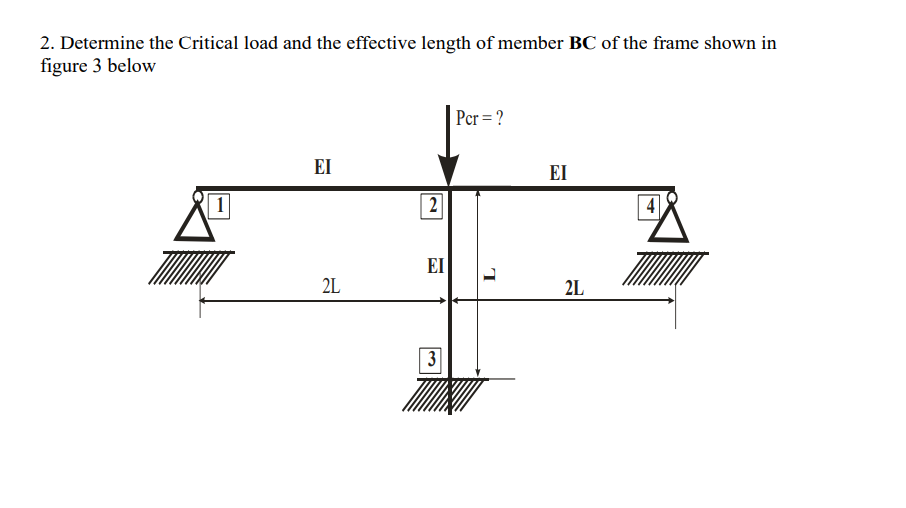 2. Determine the Critical load and the effective length of member **BC** of the frame shown in figure 3 below

Pcr = ?

EI

EI

1

2

4

EI

L

2L

2L

3